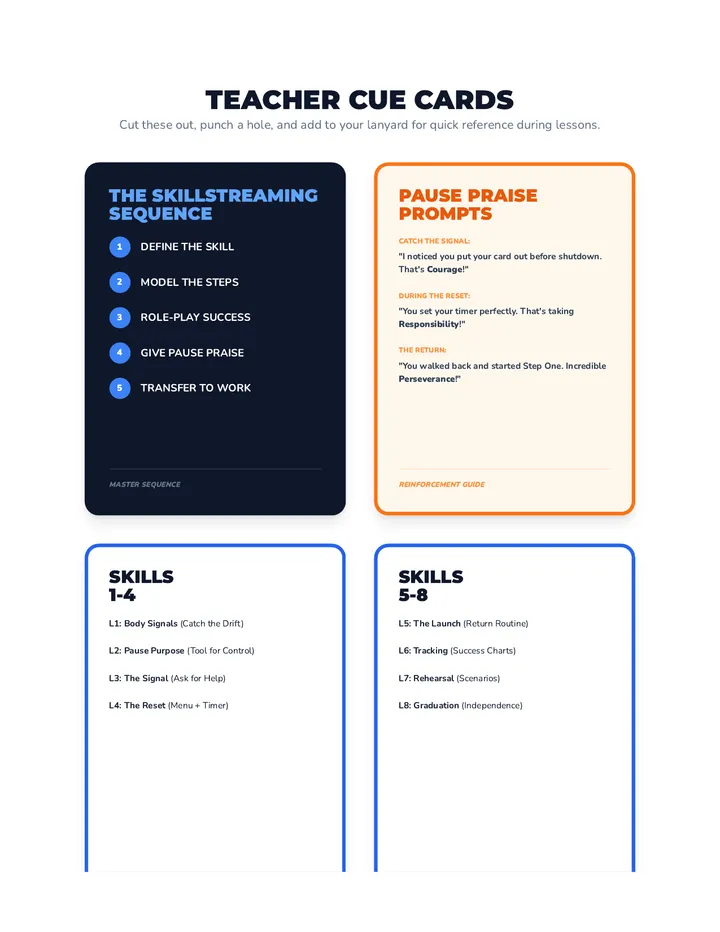 TEACHER CUE CARDS

Cut these out, punch a hole, and add to your lanyard for quick reference during lessons.

THE SKILLSTREAMING SEQUENCE

1 DEFINE THE SKILL

2 MODEL THE STEPS

3 ROLE-PLAY SUCCESS

4 GIVE PAUSE PRAISE

5 TRANSFER TO WORK

MASTER SEQUENCE

PAUSE PRAISE PROMPTS

CATCH THE SIGNAL:

"I noticed you put your card out before shutdown. That's Courage!"

DURING THE RESET:

"You set your timer perfectly. That's taking Responsibility!"

THE RETURN:

"You walked back and started Step One. Incredible Perseverance!"

REINFORCEMENT GUIDE

SKILLS 1-4

L1: Body Signals (Catch the Drift)

L2: Pause Purpose (Tool for Control)

L3: The Signal (Ask for Help)

L4: The Reset (Menu + Timer)

SKILLS 5-8

L5: The Launch (Return Routine)

L6: Tracking (Success Charts)

L7: Rehearsal (Scenarios)

L8: Graduation (Independence)